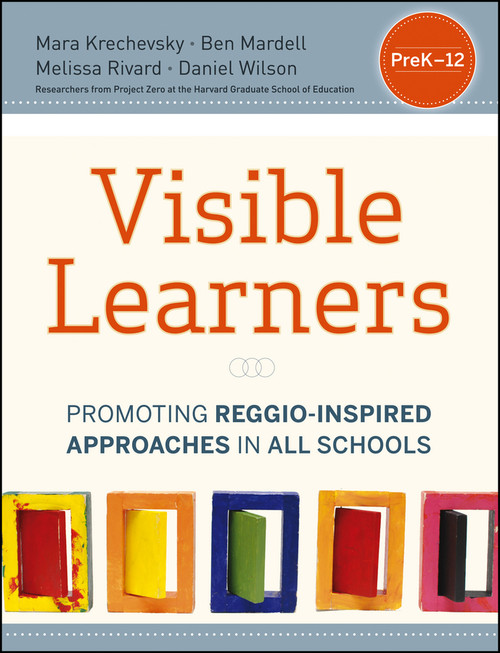 Mara Krechevsky • Ben Mardell
Melissa Rivard • Daniel Wilson
Researchers from Project Zero at the Harvard Graduate School of Education

PreK–12

Visible Learners

PROMOTING REGGIO-INSPIRED APPROACHES IN ALL SCHOOLS